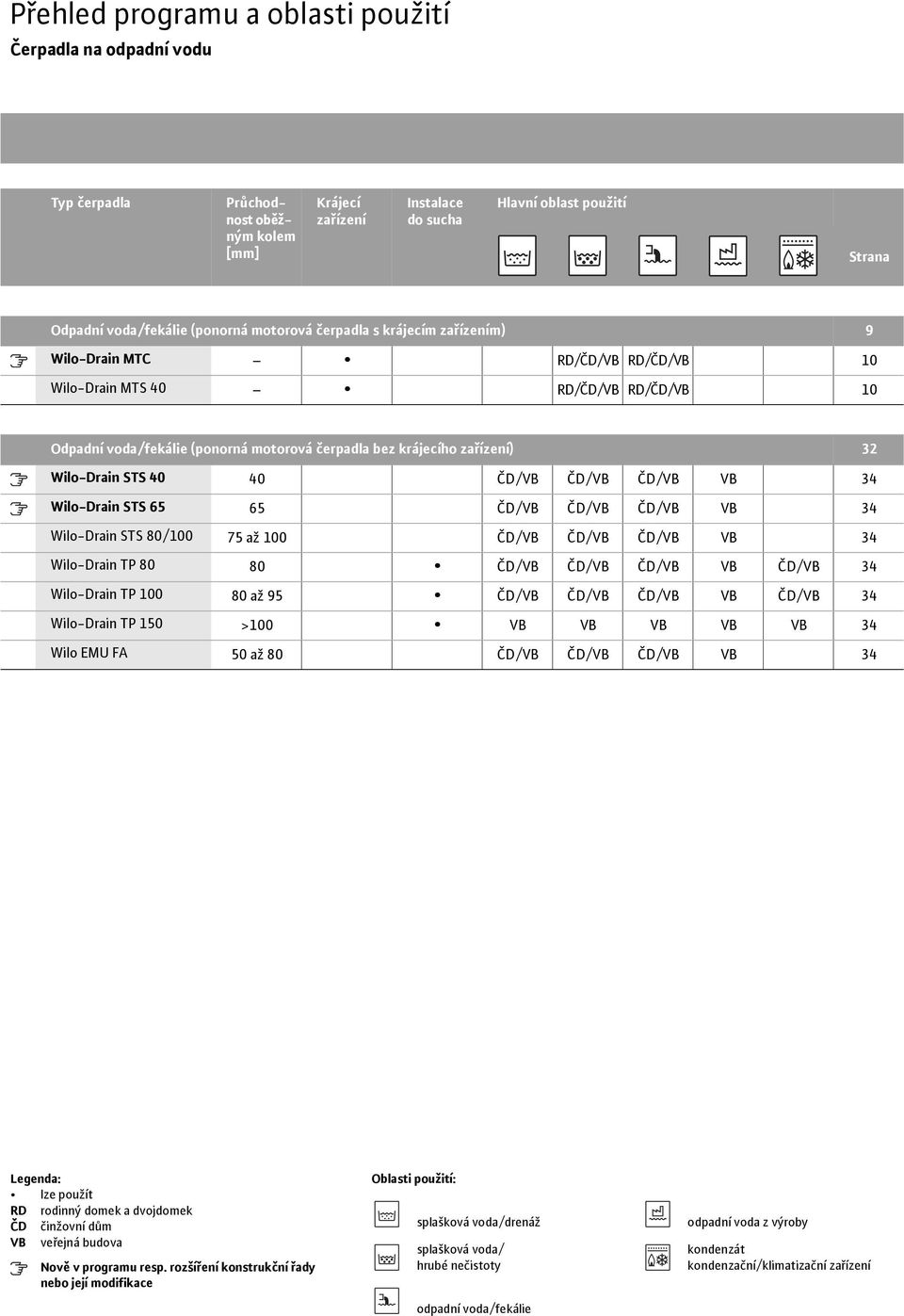 Přehled programu a oblasti použití

Čerpadla na odpadní vodu

| Typ čerpadla | Průchodnost oběžným kolem [mm] | Krájecí zařízení | Instalace do sucha | Hlavní oblast použití | | | | | Strana |
|---|---|---|---|---|---|---|---|---|---|
| Odpadní voda/fekálie (ponorná motorová čerpadla s krájecím zařízením) | | | | | | | | | 9 |
| Wilo-Drain MTC | – | • | | | RD/ČD/VB | RD/ČD/VB | | | 10 |
| Wilo-Drain MTS 40 | – | • | | | RD/ČD/VB | RD/ČD/VB | | | 10 |
| Odpadní voda/fekálie (ponorná motorová čerpadla bez krájecího zařízení) | | | | | | | | | 32 |
| Wilo-Drain STS 40 | 40 | | | ČD/VB | ČD/VB | ČD/VB | VB | | 34 |
| Wilo-Drain STS 65 | 65 | | | ČD/VB | ČD/VB | ČD/VB | VB | | 34 |
| Wilo-Drain STS 80/100 | 75 až 100 | | | ČD/VB | ČD/VB | ČD/VB | VB | | 34 |
| Wilo-Drain TP 80 | 80 | | • | ČD/VB | ČD/VB | ČD/VB | VB | ČD/VB | 34 |
| Wilo-Drain TP 100 | 80 až 95 | | • | ČD/VB | ČD/VB | ČD/VB | VB | ČD/VB | 34 |
| Wilo-Drain TP 150 | >100 | | • | VB | VB | VB | VB | VB | 34 |
| Wilo EMU FA | 50 až 80 | | | ČD/VB | ČD/VB | ČD/VB | VB | | 34 |

Legenda:
• lze použít
RD rodinný domek a dvojdomek
ČD činžovní dům
VB veřejná budova

Nově v programu resp. rozšíření konstrukční řady nebo její modifikace

Oblasti použití:
splašková voda/drenáž
splašková voda/ hrubé nečistoty
odpadní voda/fekálie
odpadní voda z výroby
kondenzát kondenzační/klimatizační zařízení